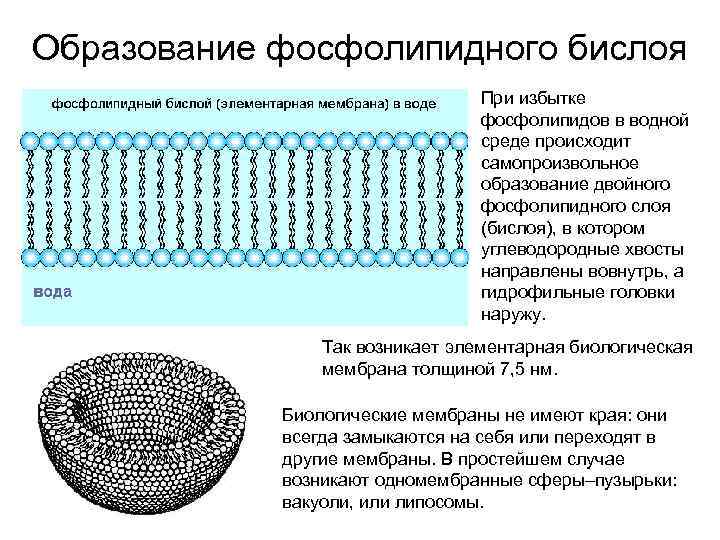 Образование фосфолипидного бислоя

фосфолипидный бислой (элементарная мембрана) в воде

вода

При избытке фосфолипидов в водной среде происходит самопроизвольное образование двойного фосфолипидного слоя (бислоя), в котором углеводородные хвосты направлены вовнутрь, а гидрофильные головки наружу.

Так возникает элементарная биологическая мембрана толщиной 7,5 нм.

Биологические мембраны не имеют края: они всегда замыкаются на себя или переходят в другие мембраны. В простейшем случае возникают одномембранные сферы–пузырьки: вакуоли, или липосомы.